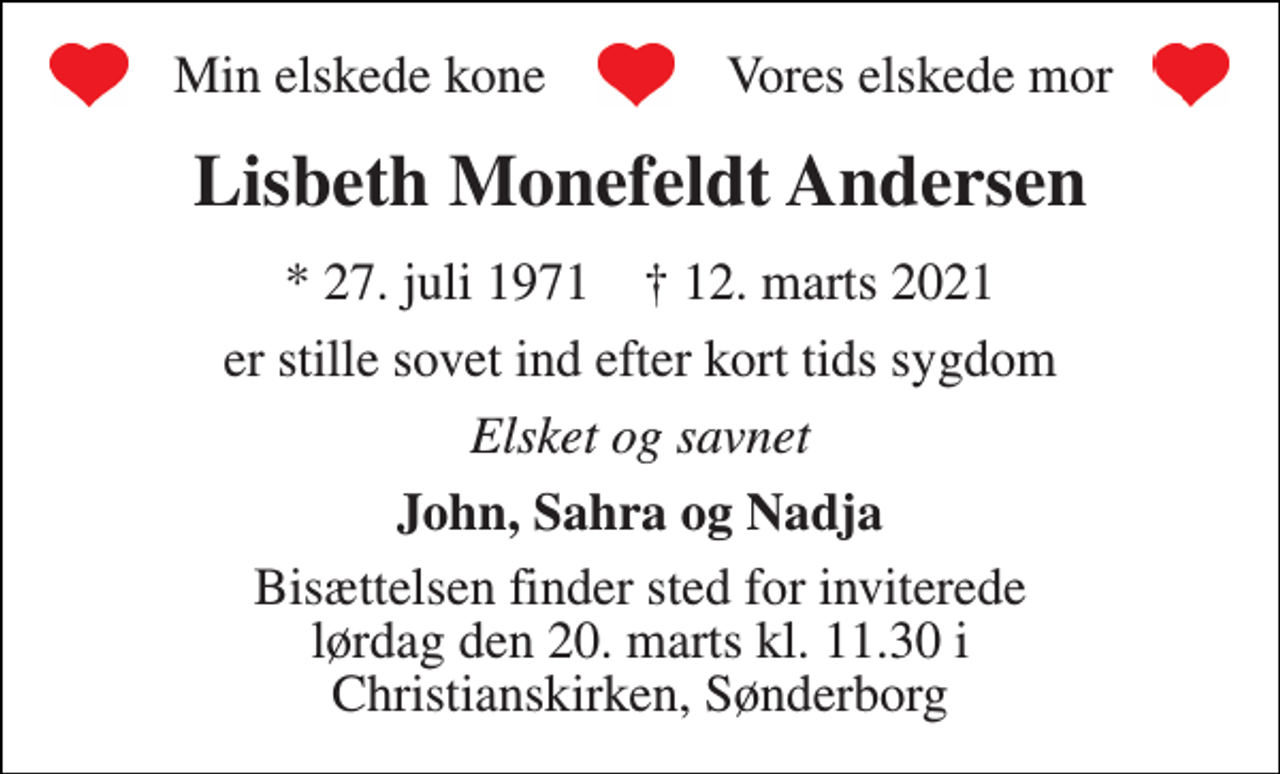 Min elskede kone Vores elskede mor

Lisbeth Monefeldt Andersen

* 27. juli 1971 † 12. marts 2021

er stille sovet ind efter kort tids sygdom

Elsket og savnet

John, Sahra og Nadja

Bisættelsen finder sted for inviterede lørdag den 20. marts kl. 11.30 i Christianskirken, Sønderborg